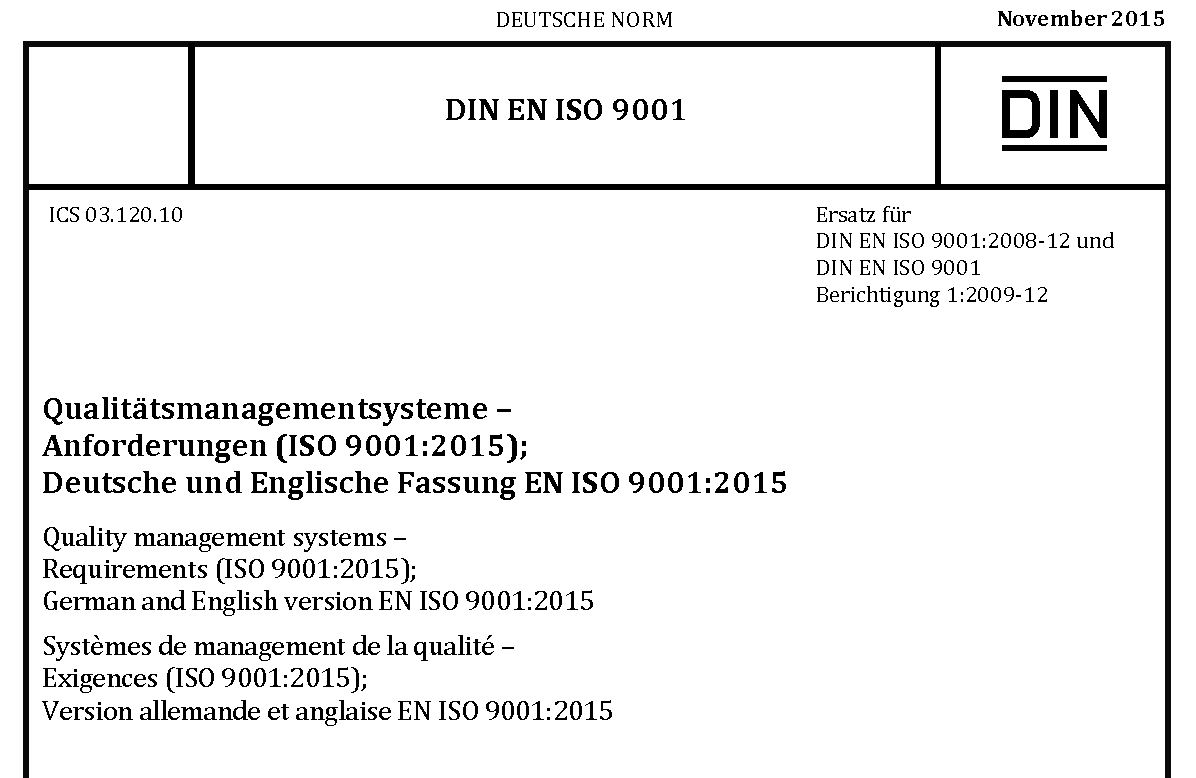 DEUTSCHE NORM

November 2015

DIN EN ISO 9001

DIN

ICS 03.120.10

Ersatz für
DIN EN ISO 9001:2008-12 und
DIN EN ISO 9001
Berichtigung 1:2009-12

Qualitätsmanagementsysteme –
Anforderungen (ISO 9001:2015);
Deutsche und Englische Fassung EN ISO 9001:2015

Quality management systems –
Requirements (ISO 9001:2015);
German and English version EN ISO 9001:2015

Systèmes de management de la qualité –
Exigences (ISO 9001:2015);
Version allemande et anglaise EN ISO 9001:2015